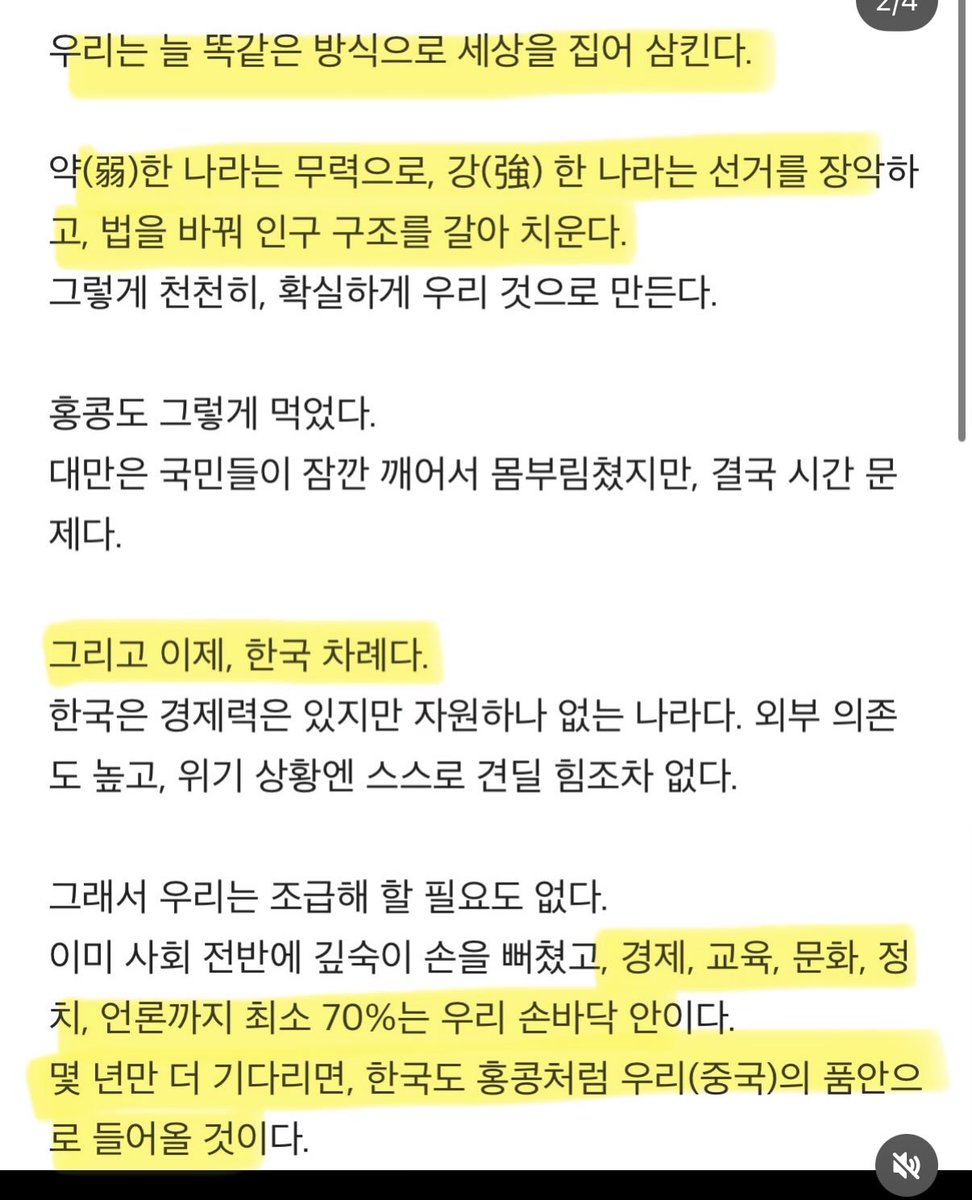 2/4

우리는 늘 똑같은 방식으로 세상을 집어 삼킨다.

약(弱)한 나라는 무력으로, 강(強) 한 나라는 선거를 장악하고, 법을 바꿔 인구 구조를 갈아 치운다.
그렇게 천천히, 확실하게 우리 것으로 만든다.

홍콩도 그렇게 먹었다.
대만은 국민들이 잠깐 깨어서 몸부림쳤지만, 결국 시간 문제다.

그리고 이제, 한국 차례다.
한국은 경제력은 있지만 자원하나 없는 나라다. 외부 의존도 높고, 위기 상황엔 스스로 견딜 힘조차 없다.

그래서 우리는 조급해 할 필요도 없다.
이미 사회 전반에 깊숙이 손을 뻐쳤고, 경제, 교육, 문화, 정치, 언론까지 최소 70%는 우리 손바닥 안이다.
몇 년만 더 기다리면, 한국도 홍콩처럼 우리(중국)의 품안으로 들어올 것이다.